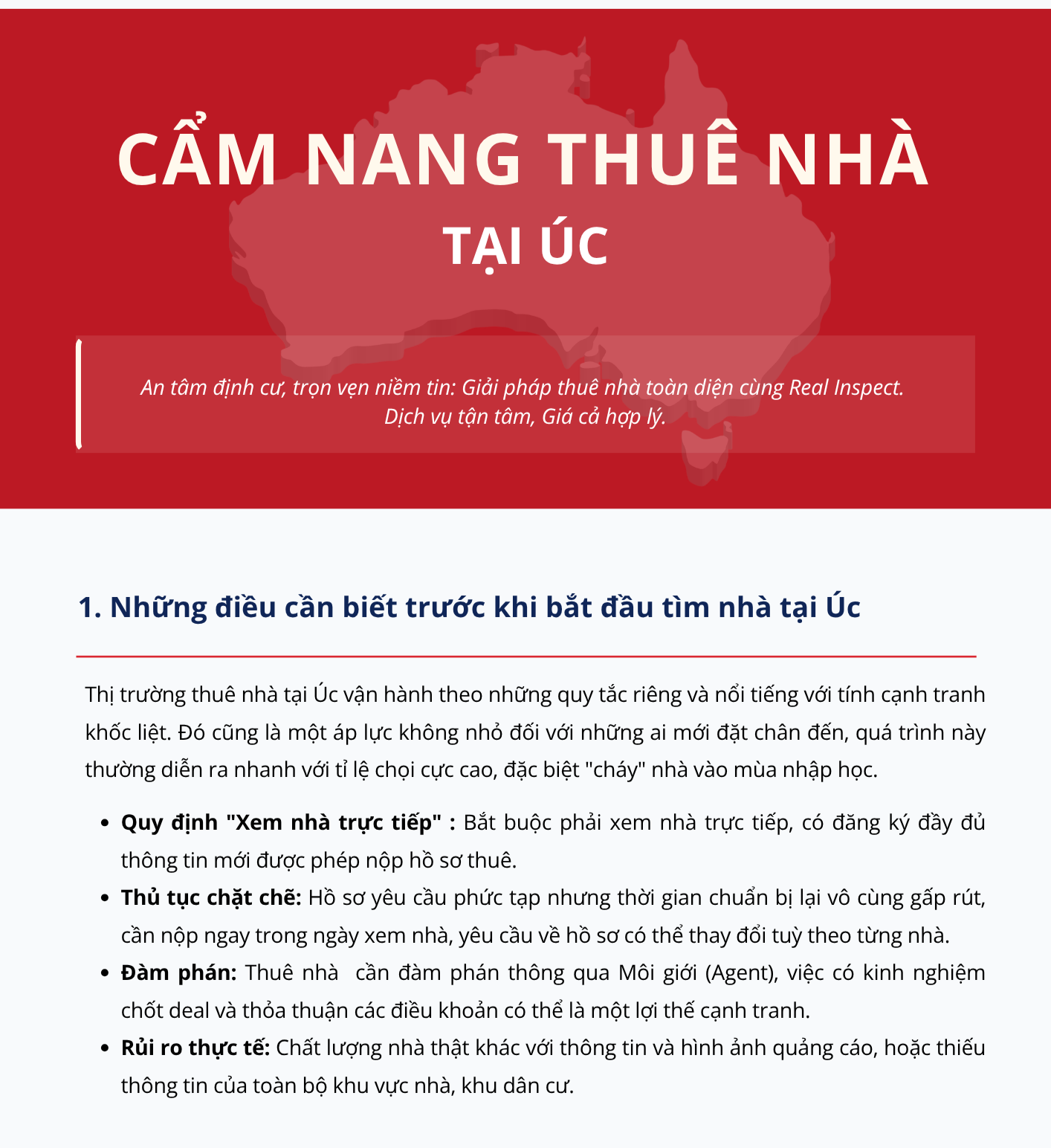 CẨM NANG THUÊ NHÀ
TẠI ÚC

An tâm định cư, trọn vẹn niềm tin: Giải pháp thuê nhà toàn diện cùng Real Inspect.
Dịch vụ tận tâm, Giá cả hợp lý.

1. Những điều cần biết trước khi bắt đầu tìm nhà tại Úc

Thị trường thuê nhà tại Úc vận hành theo những quy tắc riêng và nổi tiếng với tính cạnh tranh khốc liệt. Đó cũng là một áp lực không nhỏ đối với những ai mới đặt chân đến, quá trình này thường diễn ra nhanh với tỉ lệ chọi cực cao, đặc biệt "cháy" nhà vào mùa nhập học.

• Quy định "Xem nhà trực tiếp" : Bắt buộc phải xem nhà trực tiếp, có đăng ký đầy đủ thông tin mới được phép nộp hồ sơ thuê.
• Thủ tục chặt chẽ: Hồ sơ yêu cầu phức tạp nhưng thời gian chuẩn bị lại vô cùng gấp rút, cần nộp ngay trong ngày xem nhà, yêu cầu về hồ sơ có thể thay đổi tuỳ theo từng nhà.
• Đàm phán: Thuê nhà cần đàm phán thông qua Môi giới (Agent), việc có kinh nghiệm chốt deal và thỏa thuận các điều khoản có thể là một lợi thế cạnh tranh.
• Rủi ro thực tế: Chất lượng nhà thật khác với thông tin và hình ảnh quảng cáo, hoặc thiếu thông tin của toàn bộ khu vực nhà, khu dân cư.